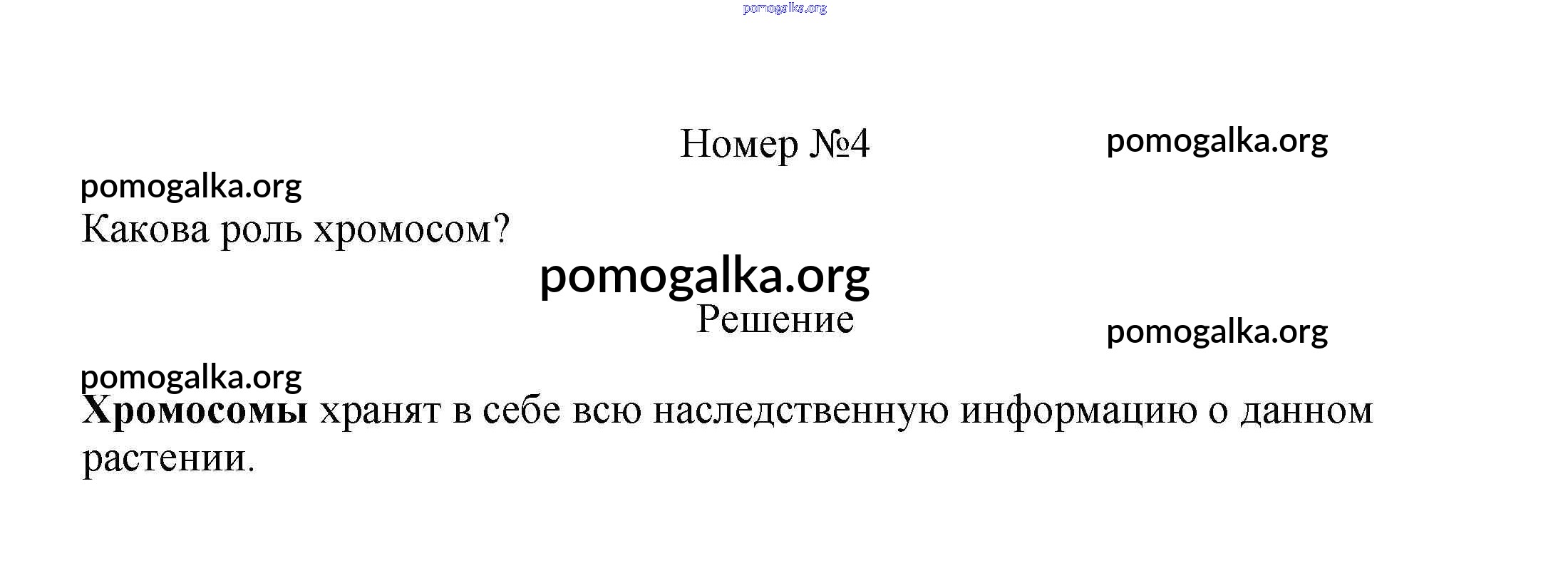 Номер №4

Какова роль хромосом?

Решение

Хромосомы хранят в себе всю наследственную информацию о данном растении.

pomogalka.org